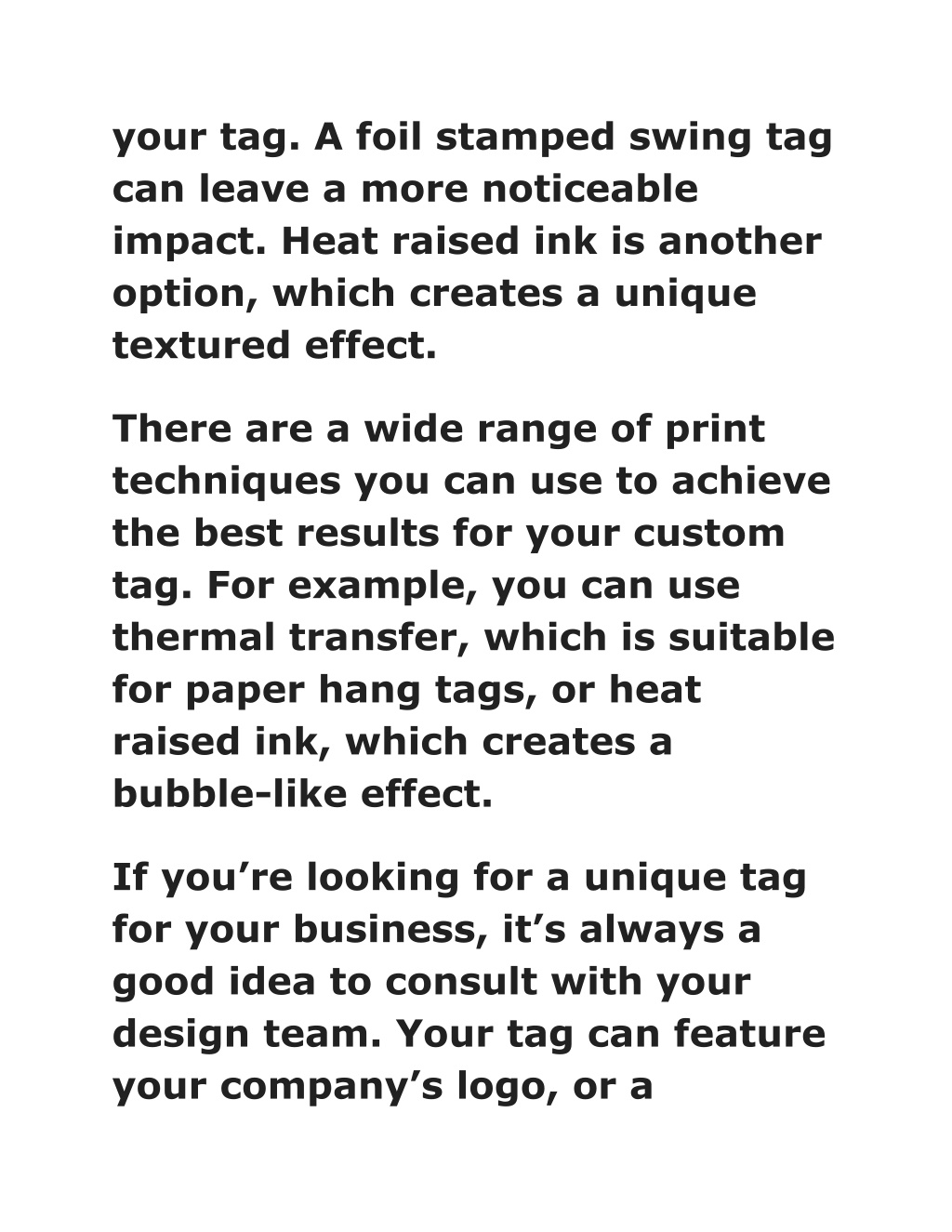 your tag. A foil stamped swing tag can leave a more noticeable impact. Heat raised ink is another option, which creates a unique textured effect.

There are a wide range of print techniques you can use to achieve the best results for your custom tag. For example, you can use thermal transfer, which is suitable for paper hang tags, or heat raised ink, which creates a bubble-like effect.

If you’re looking for a unique tag for your business, it’s always a good idea to consult with your design team. Your tag can feature your company’s logo, or a